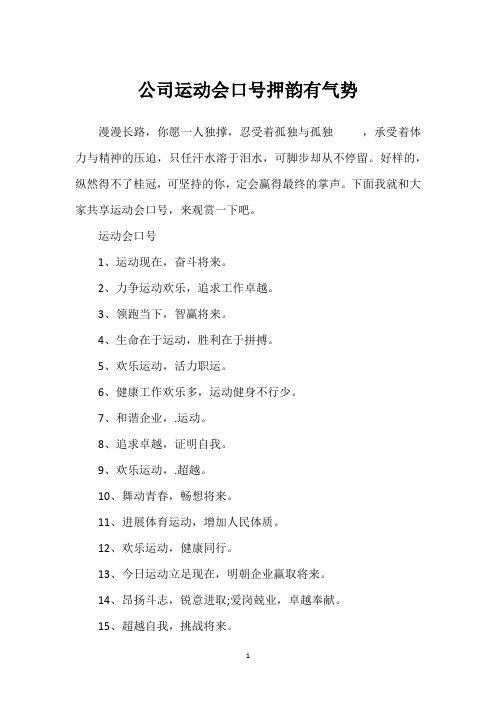 公司运动会口号押韵有气势

漫漫长路，你愿一人独撑，忍受着孤独与孤独　　，承受着体力与精神的压迫，只任汗水溶于泪水，可脚步却从不停留。好样的，纵然得不了桂冠，可坚持的你，定会赢得最终的掌声。下面我就和大家共享运动会口号，来观赏一下吧。

运动会口号

1、运动现在，奋斗将来。

2、力争运动欢乐，追求工作卓越。

3、领跑当下，智赢将来。

4、生命在于运动，胜利在于拼搏。

5、欢乐运动，活力职运。

6、健康工作欢乐多，运动健身不行少。

7、和谐企业，.运动。

8、追求卓越，证明自我。

9、欢乐运动，.超越。

10、舞动青春，畅想将来。

11、进展体育运动，增加人民体质。

12、欢乐运动，健康同行。

13、今日运动立足现在，明朝企业赢取将来。

14、昂扬斗志，锐意进取;爱岗兢业，卓越奉献。

15、超越自我，挑战将来。

1